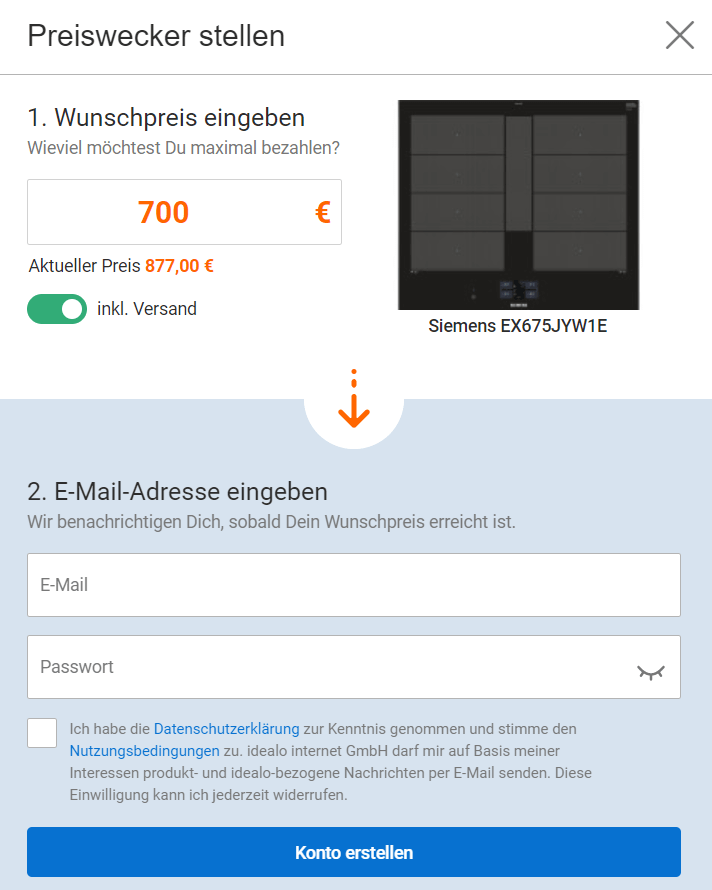 Preiswecker stellen

1. Wunschpreis eingeben
Wieviel möchtest Du maximal bezahlen?

700 €

Aktueller Preis 877,00 €

inkl. Versand

Siemens EX675JYW1E

2. E-Mail-Adresse eingeben
Wir benachrichtigen Dich, sobald Dein Wunschpreis erreicht ist.

E-Mail

Passwort

Ich habe die Datenschutzerklärung zur Kenntnis genommen und stimme den Nutzungsbedingungen zu. idealo internet GmbH darf mir auf Basis meiner Interessen produkt- und idealo-bezogene Nachrichten per E-Mail senden. Diese Einwilligung kann ich jederzeit widerrufen.

Konto erstellen